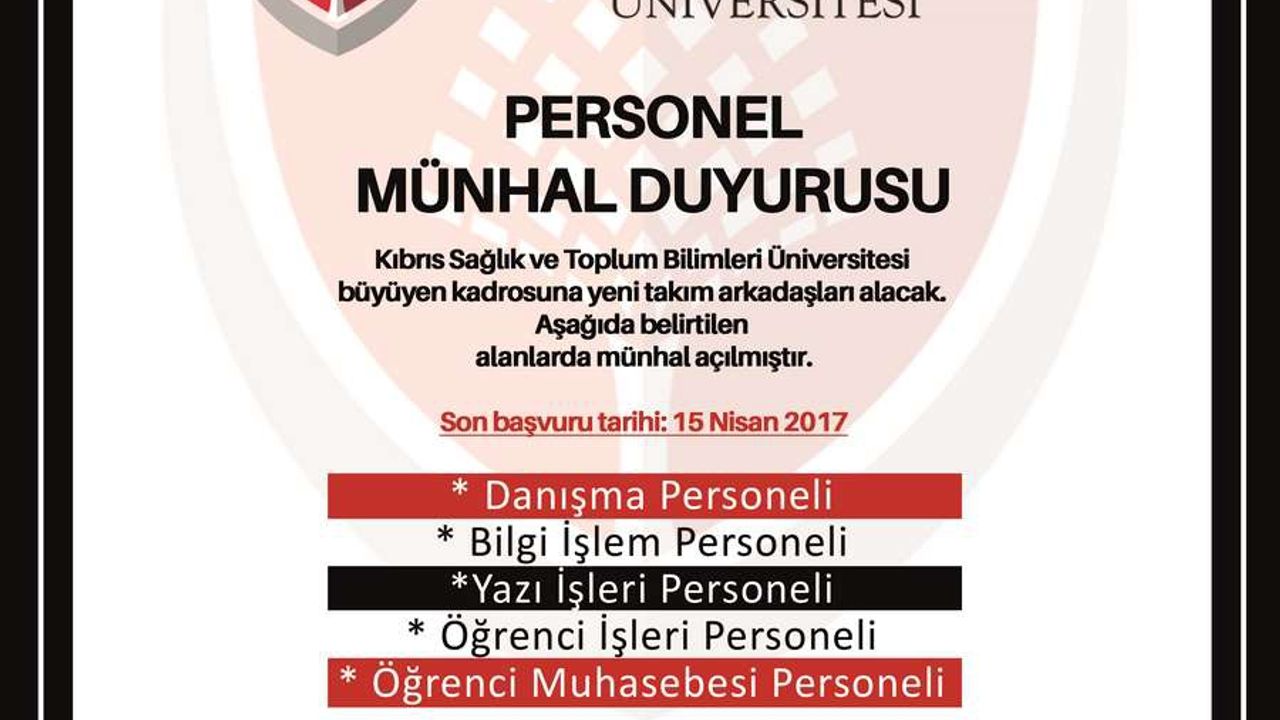 ÜNİVERSİTESİ

PERSONEL
MÜNHAL DUYURUSU

Kıbrıs Sağlık ve Toplum Bilimleri Üniversitesi büyüyen kadrosuna yeni takım arkadaşları alacak. Aşağıda belirtilen alanlarda münhal açılmıştır.

Son başvuru tarihi: 15 Nisan 2017

* Danışma Personeli
* Bilgi İşlem Personeli
*Yazı İşleri Personeli
* Öğrenci İşleri Personeli
* Öğrenci Muhasebesi Personeli